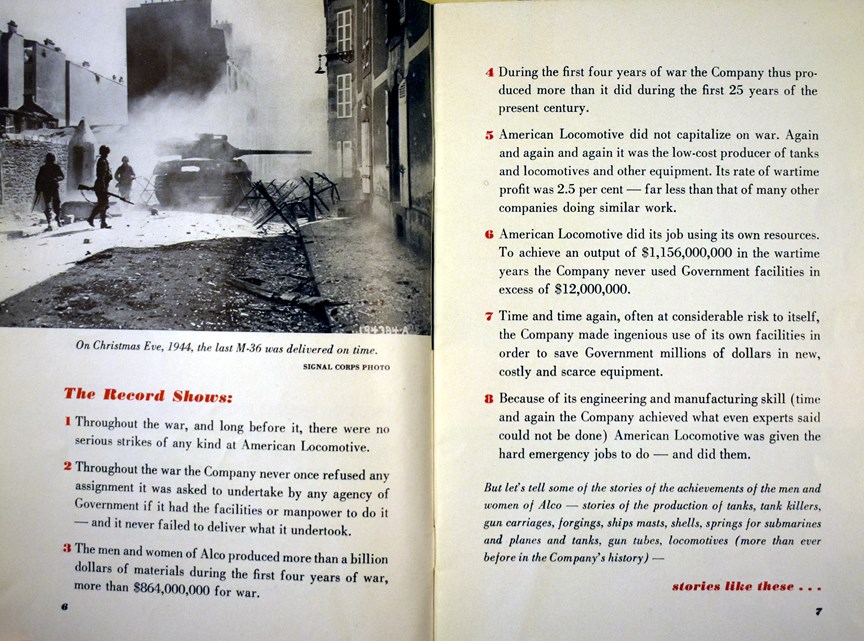 On Christmas Eve, 1944, the last M-36 was delivered on time.

SIGNAL CORPS PHOTO

The Record Shows:

1 Throughout the war, and long before it, there were no serious strikes of any kind at American Locomotive.

2 Throughout the war the Company never once refused any assignment it was asked to undertake by any agency of Government if it had the facilities or manpower to do it — and it never failed to deliver what it undertook.

3 The men and women of Alco produced more than a billion dollars of materials during the first four years of war, more than $864,000,000 for war.

6

4 During the first four years of war the Company thus produced more than it did during the first 25 years of the present century.

5 American Locomotive did not capitalize on war. Again and again and again it was the low-cost producer of tanks and locomotives and other equipment. Its rate of wartime profit was 2.5 per cent — far less than that of many other companies doing similar work.

6 American Locomotive did its job using its own resources. To achieve an output of $1,156,000,000 in the wartime years the Company never used Government facilities in excess of $12,000,000.

7 Time and time again, often at considerable risk to itself, the Company made ingenious use of its own facilities in order to save Government millions of dollars in new, costly and scarce equipment.

8 Because of its engineering and manufacturing skill (time and again the Company achieved what even experts said could not be done) American Locomotive was given the hard emergency jobs to do — and did them.

But let's tell some of the stories of the achievements of the men and women of Alco — stories of the production of tanks, tank killers, gun carriages, forgings, ships masts, shells, springs for submarines and planes and tanks, gun tubes, locomotives (more than ever before in the Company's history) —

stories like these . . .

7